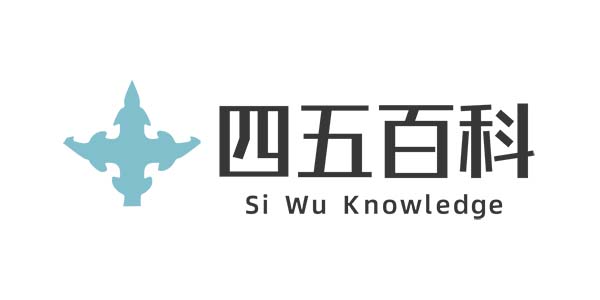 四五百科
Si Wu Knowledge